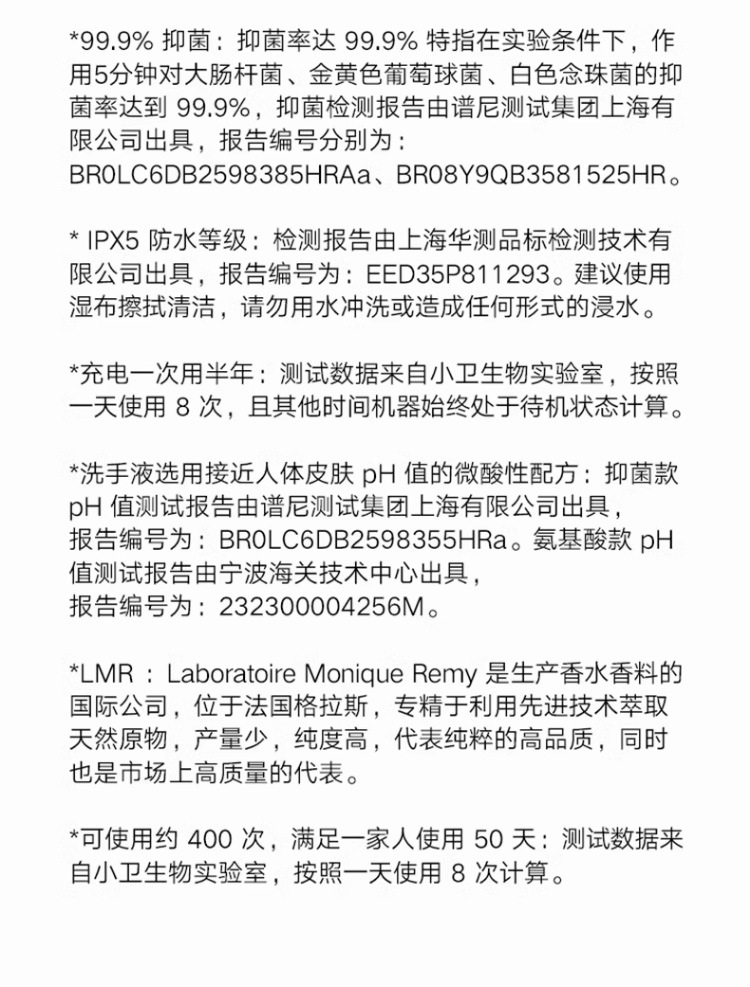 *99.9% 抑菌：抑菌率达 99.9% 特指在实验条件下，作用5分钟对大肠杆菌、金黄色葡萄球菌、白色念珠菌的抑菌率达到 99.9%，抑菌检测报告由谱尼测试集团上海有限公司出具，报告编号分别为：BR0LC6DB2598385HRAa、BR08Y9QB3581525HR。

* IPX5 防水等级：检测报告由上海华测品标检测技术有限公司出具，报告编号为：EED35P811293。建议使用湿布擦拭清洁，请勿用水冲洗或造成任何形式的浸水。

*充电一次用半年：测试数据来自小卫生物实验室，按照一天使用 8 次，且其他时间机器始终处于待机状态计算。

*洗手液选用接近人体皮肤 pH 值的微酸性配方：抑菌款 pH 值测试报告由谱尼测试集团上海有限公司出具，报告编号为：BR0LC6DB2598355HRa。氨基酸款 pH 值测试报告由宁波海关技术中心出具，报告编号为：232300004256M。

*LMR ：Laboratoire Monique Remy 是生产香水香料的国际公司，位于法国格拉斯，专精于利用先进技术萃取天然原物，产量少，纯度高，代表纯粹的高品质，同时也是市场上高质量的代表。

*可使用约 400 次，满足一家人使用 50 天：测试数据来自小卫生物实验室，按照一天使用 8 次计算。